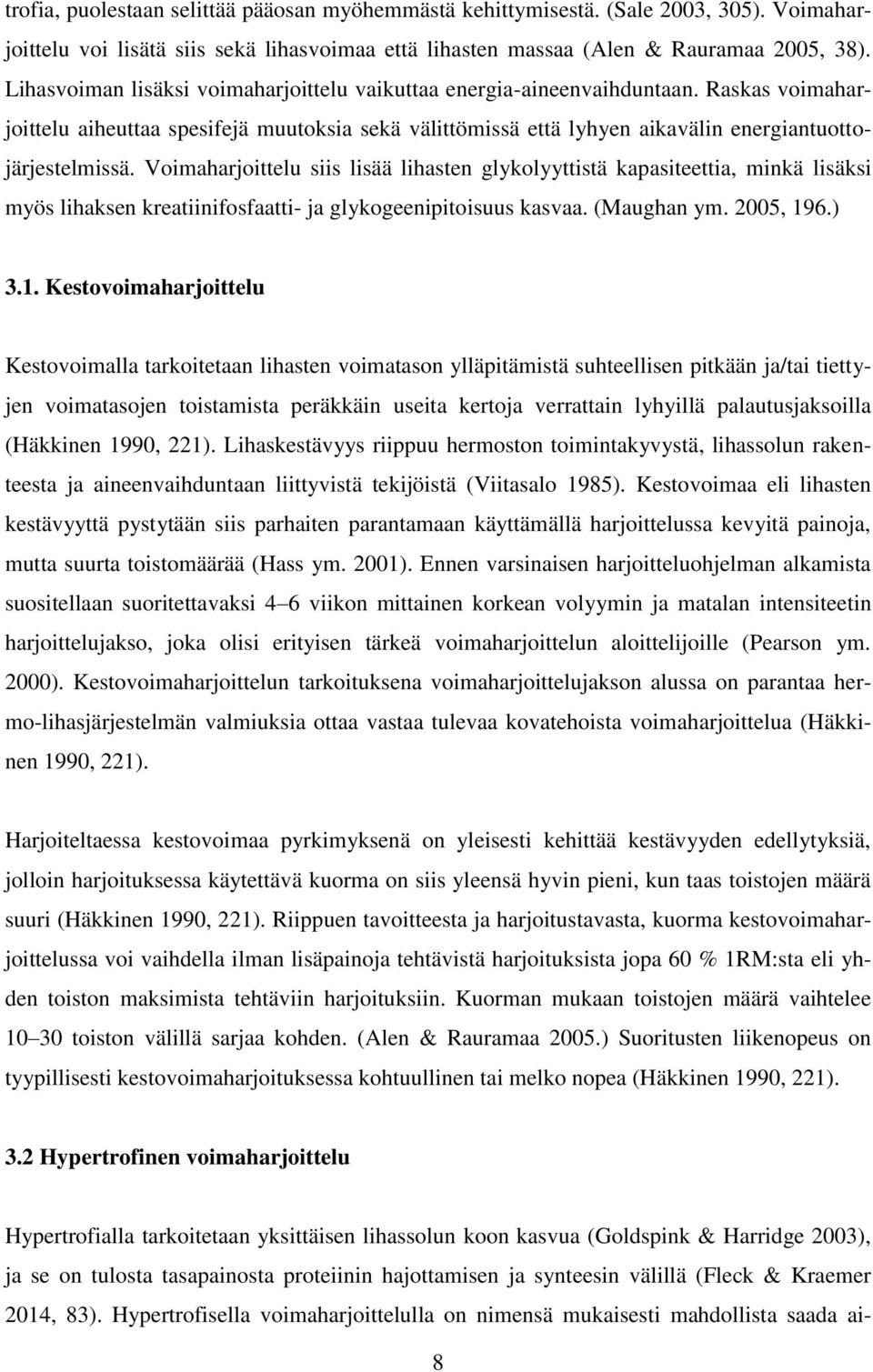 trofia, puolestaan selittää pääosan myöhemmästä kehittymisestä. (Sale 2003, 305). Voimaharjoittelu voi lisätä siis sekä lihasvoimaa että lihasten massaa (Alen & Rauramaa 2005, 38). Lihasvoiman lisäksi voimaharjoittelu vaikuttaa energia-aineenvaihduntaan. Raskas voimaharjoittelu aiheuttaa spesifejä muutoksia sekä välittömissä että lyhyen aikavälin energiantuottojärjestelmissä. Voimaharjoittelu siis lisää lihasten glykolyyttistä kapasiteettia, minkä lisäksi myös lihaksen kreatiinifosfaatti- ja glykogeenipitoisuus kasvaa. (Maughan ym. 2005, 196.)

3.1. Kestovoimaharjoittelu

Kestovoimalla tarkoitetaan lihasten voimatason ylläpitämistä suhteellisen pitkään ja/tai tiettyjen voimatasojen toistamista peräkkäin useita kertoja verrattain lyhyillä palautusjaksoilla (Häkkinen 1990, 221). Lihaskestävyys riippuu hermoston toimintakyvystä, lihassolun rakenteesta ja aineenvaihduntaan liittyvistä tekijöistä (Viitasalo 1985). Kestovoimaa eli lihasten kestävyyttä pystytään siis parhaiten parantamaan käyttämällä harjoittelussa kevyitä painoja, mutta suurta toistomäärää (Hass ym. 2001). Ennen varsinaisen harjoitteluohjelman alkamista suositellaan suoritettavaksi 4–6 viikon mittainen korkean volyymin ja matalan intensiteetin harjoittelujakso, joka olisi erityisen tärkeä voimaharjoittelun aloittelijoille (Pearson ym. 2000). Kestovoimaharjoittelun tarkoituksena voimaharjoittelujakson alussa on parantaa hermo-lihasjärjestelmän valmiuksia ottaa vastaa tulevaa kovatehoista voimaharjoittelua (Häkkinen 1990, 221).

Harjoiteltaessa kestovoimaa pyrkimyksenä on yleisesti kehittää kestävyyden edellytyksiä, jolloin harjoituksessa käytettävä kuorma on siis yleensä hyvin pieni, kun taas toistojen määrä suuri (Häkkinen 1990, 221). Riippuen tavoitteesta ja harjoitustavasta, kuorma kestovoimaharjoittelussa voi vaihdella ilman lisäpainoja tehtävistä harjoituksista jopa 60 % 1RM:sta eli yhden toiston maksimista tehtäviin harjoituksiin. Kuorman mukaan toistojen määrä vaihtelee 10–30 toiston välillä sarjaa kohden. (Alen & Rauramaa 2005.) Suoritusten liikenopeus on tyypillisesti kestovoimaharjoituksessa kohtuullinen tai melko nopea (Häkkinen 1990, 221).

3.2 Hypertrofinen voimaharjoittelu

Hypertrofialla tarkoitetaan yksittäisen lihassolun koon kasvua (Goldspink & Harridge 2003), ja se on tulosta tasapainosta proteiinin hajottamisen ja synteesin välillä (Fleck & Kraemer 2014, 83). Hypertrofisella voimaharjoittelulla on nimensä mukaisesti mahdollista saada ai-

8